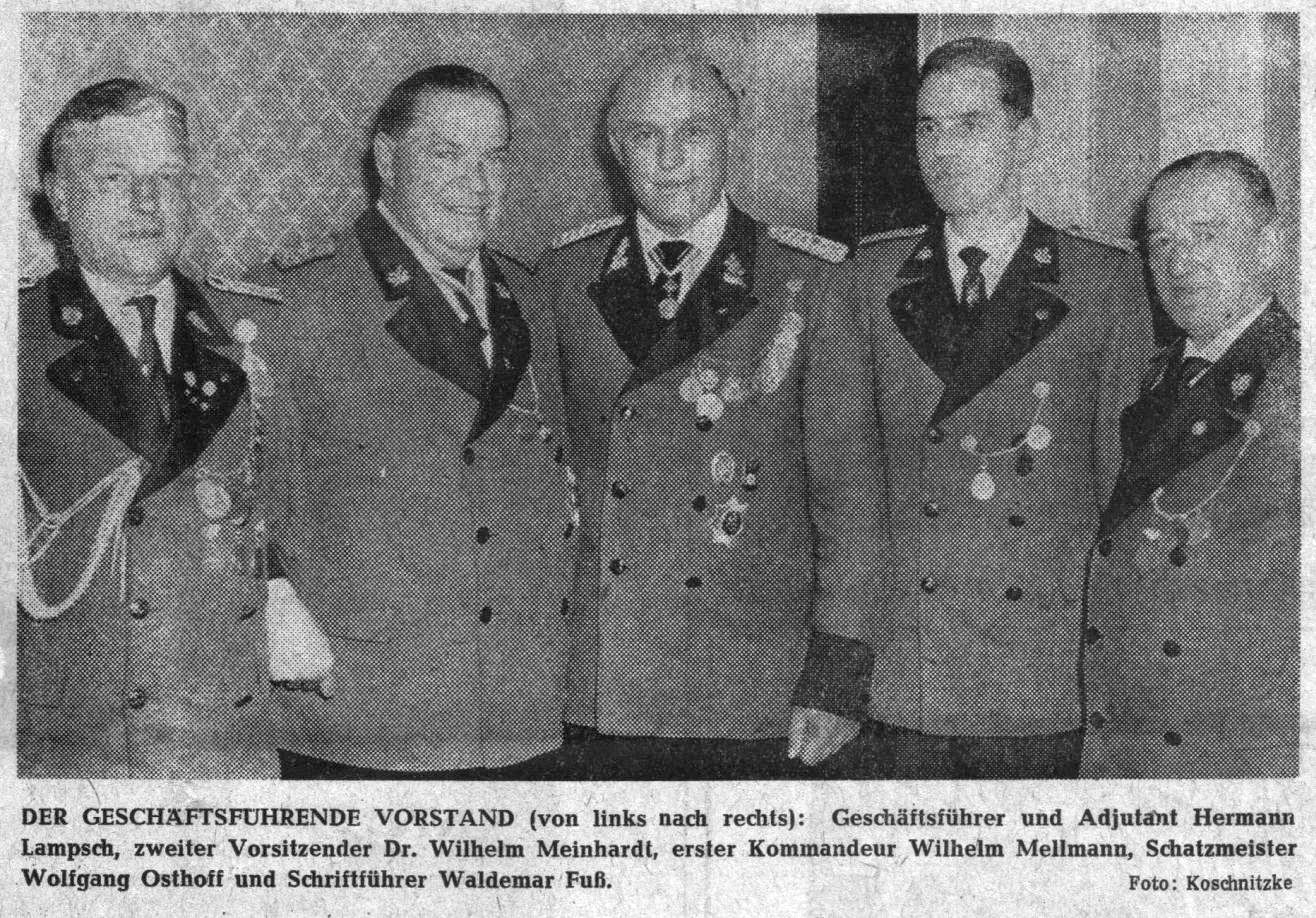 DER GESCHÄFTSFÜHRENDE VORSTAND (von links nach rechts): Geschäftsführer und Adjutant Hermann Lampsch, zweiter Vorsitzender Dr. Wilhelm Meinhardt, erster Kommandeur Wilhelm Mellmann, Schatzmeister Wolfgang Osthoff und Schriftführer Waldemar Fuß.

Foto: Koschnitzke